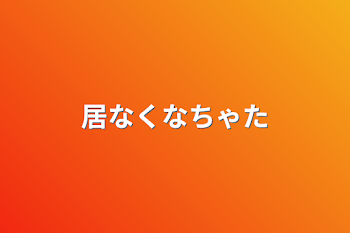 居なくなちゃた